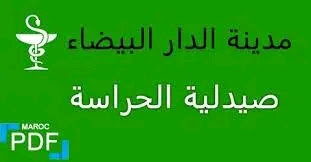 مدينة الدار البيضاء

صيدلية الحراسة

MAROC
PDF